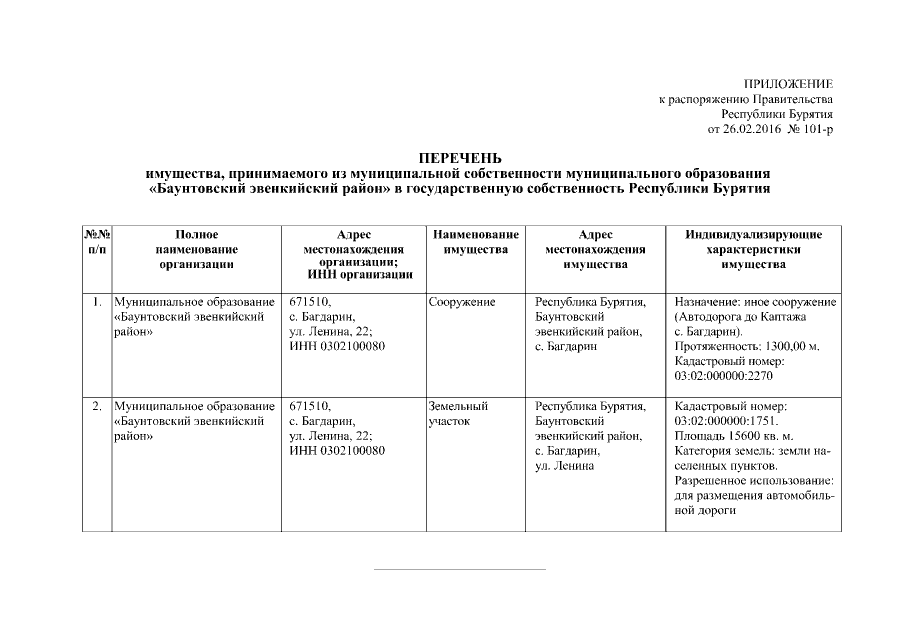 ПРИЛОЖЕНИЕ
к распоряжению Правительства
Республики Бурятия
от 26.02.2016 № 101-р

ПЕРЕЧЕНЬ
имущества, принимаемого из муниципальной собственности муниципального образования «Баунтовский эвенкийский район» в государственную собственность Республики Бурятия

| №№ п/п | Полное наименование организации | Адрес местонахождения организации; ИНН организации | Наименование имущества | Адрес местонахождения имущества | Индивидуализирующие характеристики имущества |
|---|---|---|---|---|---|
| 1. | Муниципальное образование «Баунтовский эвенкийский район» | 671510, с. Багдарин, ул. Ленина, 22; ИНН 0302100080 | Сооружение | Республика Бурятия, Баунтовский эвенкийский район, с. Багдарин | Назначение: иное сооружение (Автодорога до Каптажа с. Багдарин). Протяженность: 1300,00 м. Кадастровый номер: 03:02:000000:2270 |
| 2. | Муниципальное образование «Баунтовский эвенкийский район» | 671510, с. Багдарин, ул. Ленина, 22; ИНН 0302100080 | Земельный участок | Республика Бурятия, Баунтовский эвенкийский район, с. Багдарин, ул. Ленина | Кадастровый номер: 03:02:000000:1751. Площадь 15600 кв. м. Категория земель: земли населенных пунктов. Разрешенное использование: для размещения автомобильной дороги |